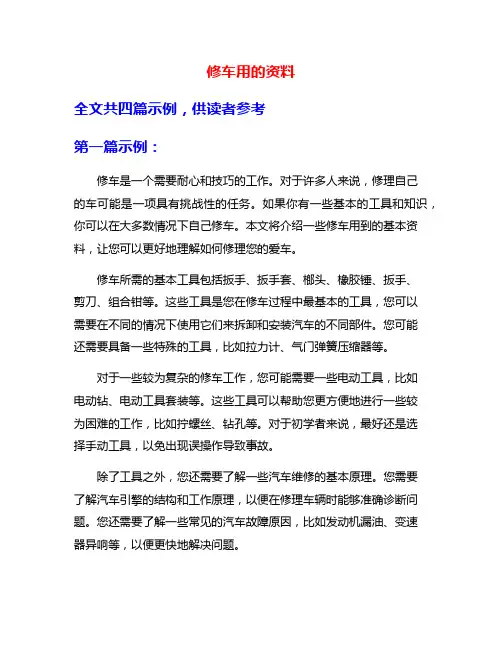 修车用的资料

全文共四篇示例，供读者参考

第一篇示例：

修车是一个需要耐心和技巧的工作。对于许多人来说，修理自己的车可能是一项具有挑战性的任务。如果你有一些基本的工具和知识，你可以在大多数情况下自己修车。本文将介绍一些修车用到的基本资料，让您可以更好地理解如何修理您的爱车。

修车所需的基本工具包括扳手、扳手套、榔头、橡胶锤、扳手、剪刀、组合钳等。这些工具是您在修车过程中最基本的工具，您可以需要在不同的情况下使用它们来拆卸和安装汽车的不同部件。您可能还需要具备一些特殊的工具，比如拉力计、气门弹簧压缩器等。

对于一些较为复杂的修车工作，您可能需要一些电动工具，比如电动钻、电动工具套装等。这些工具可以帮助您更方便地进行一些较为困难的工作，比如拧螺丝、钻孔等。对于初学者来说，最好还是选择手动工具，以免出现误操作导致事故。

除了工具之外，您还需要了解一些汽车维修的基本原理。您需要了解汽车引擎的结构和工作原理，以便在修理车辆时能够准确诊断问题。您还需要了解一些常见的汽车故障原因，比如发动机漏油、变速器异响等，以便更快地解决问题。